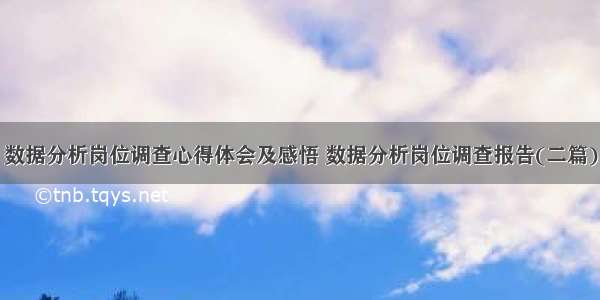 数据分析岗位调查心得体会及感悟 数据分析岗位调查报告(二篇)

©tnb.tqys.net